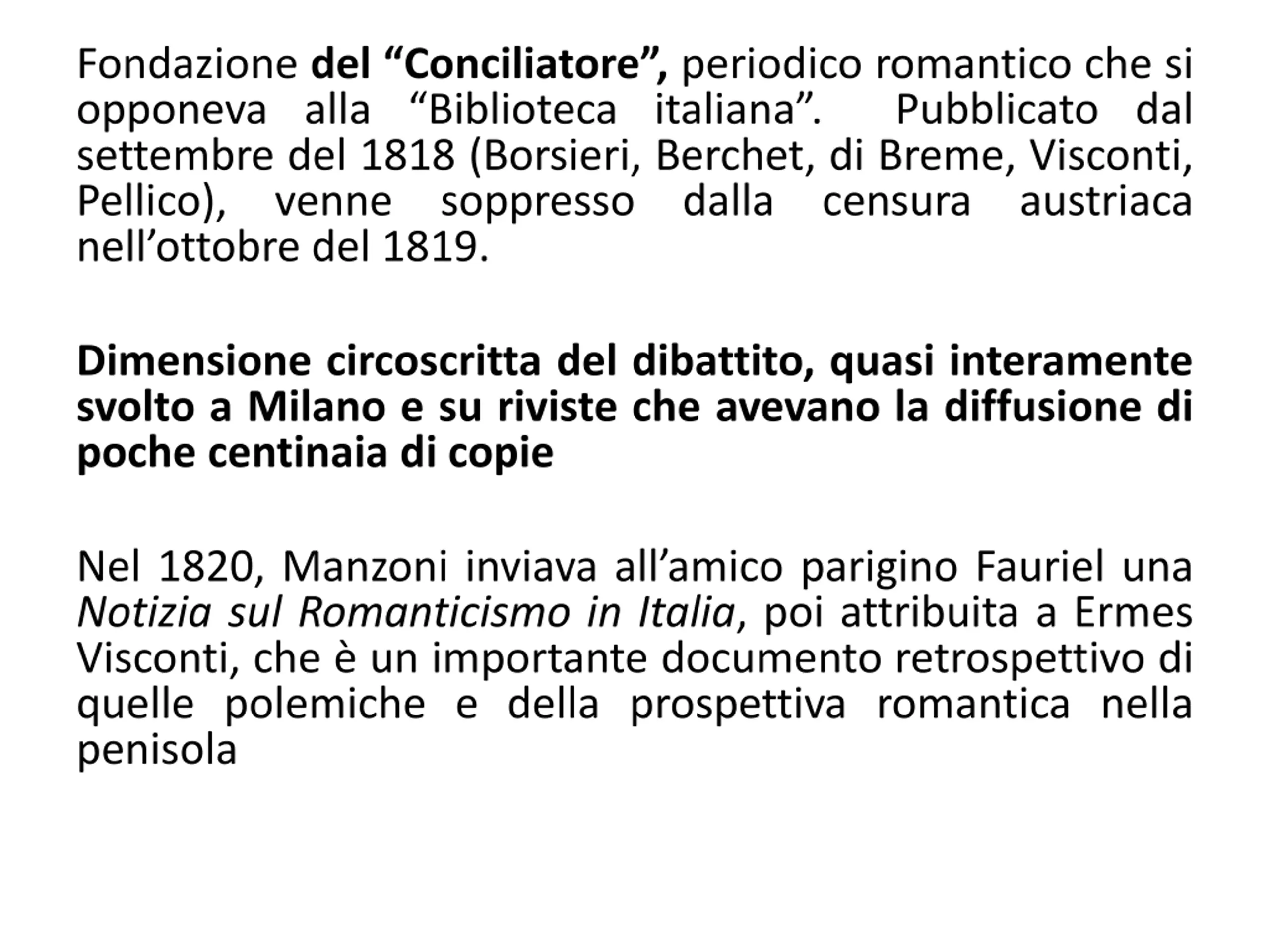 Fondazione del “Conciliatore”, periodico romantico che si opponeva alla “Biblioteca italiana”. Pubblicato dal settembre del 1818 (Borsieri, Berchet, di Breme, Visconti, Pellico), venne soppresso dalla censura austriaca nell’ottobre del 1819.

Dimensione circoscritta del dibattito, quasi interamente svolto a Milano e su riviste che avevano la diffusione di poche centinaia di copie

Nel 1820, Manzoni inviava all’amico parigino Fauriel una Notizia sul Romanticismo in Italia, poi attribuita a Ermes Visconti, che è un importante documento retrospettivo di quelle polemiche e della prospettiva romantica nella penisola